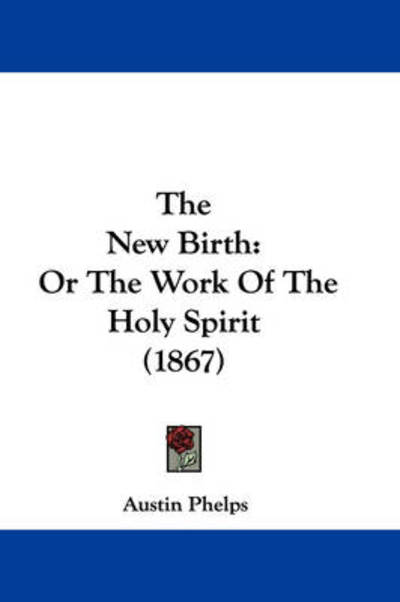 The
New Birth:
Or The Work Of The
Holy Spirit
(1867)

Austin Phelps